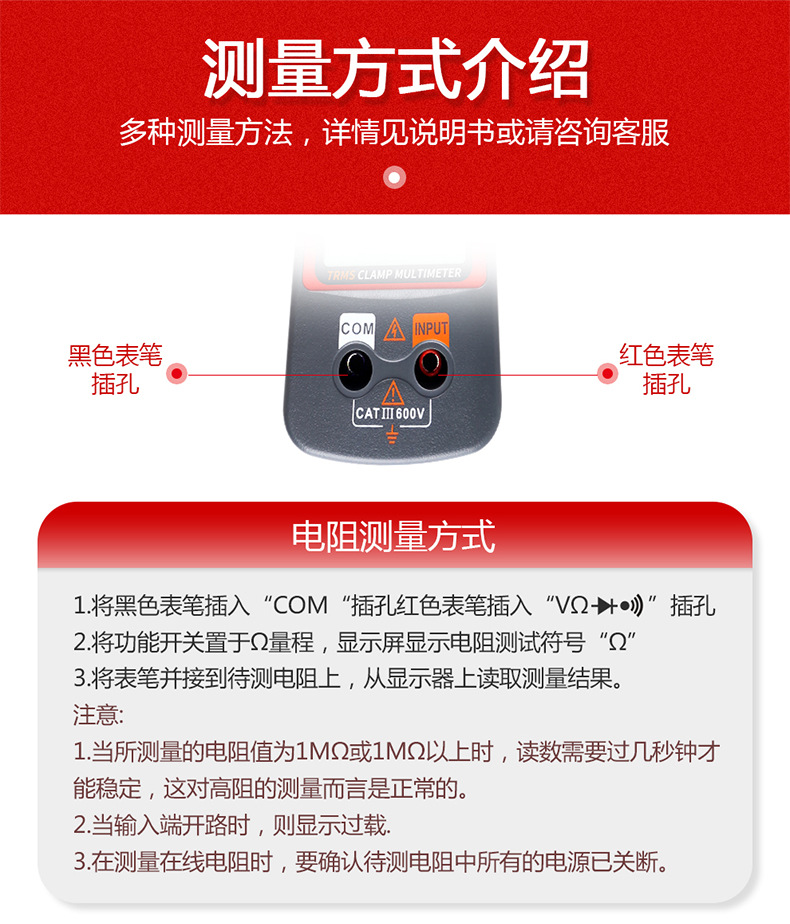 测量方式介绍

多种测量方法，详情见说明书或请咨询客服

TRMS CLAMP MULTIMETER

COM

INPUT

CAT III 600V

黑色表笔
插孔

红色表笔
插孔

电阻测量方式

1.将黑色表笔插入“COM“插孔红色表笔插入“VΩ”插孔

2.将功能开关置于Ω量程，显示屏显示电阻测试符号“Ω”

3.将表笔并接到待测电阻上，从显示器上读取测量结果。

注意:

1.当所测量的电阻值为1MΩ或1MΩ以上时，读数需要过几秒钟才能稳定，这对高阻的测量而言是正常的。

2.当输入端开路时，则显示过载.

3.在测量在线电阻时，要确认待测电阻中所有的电源已关断。